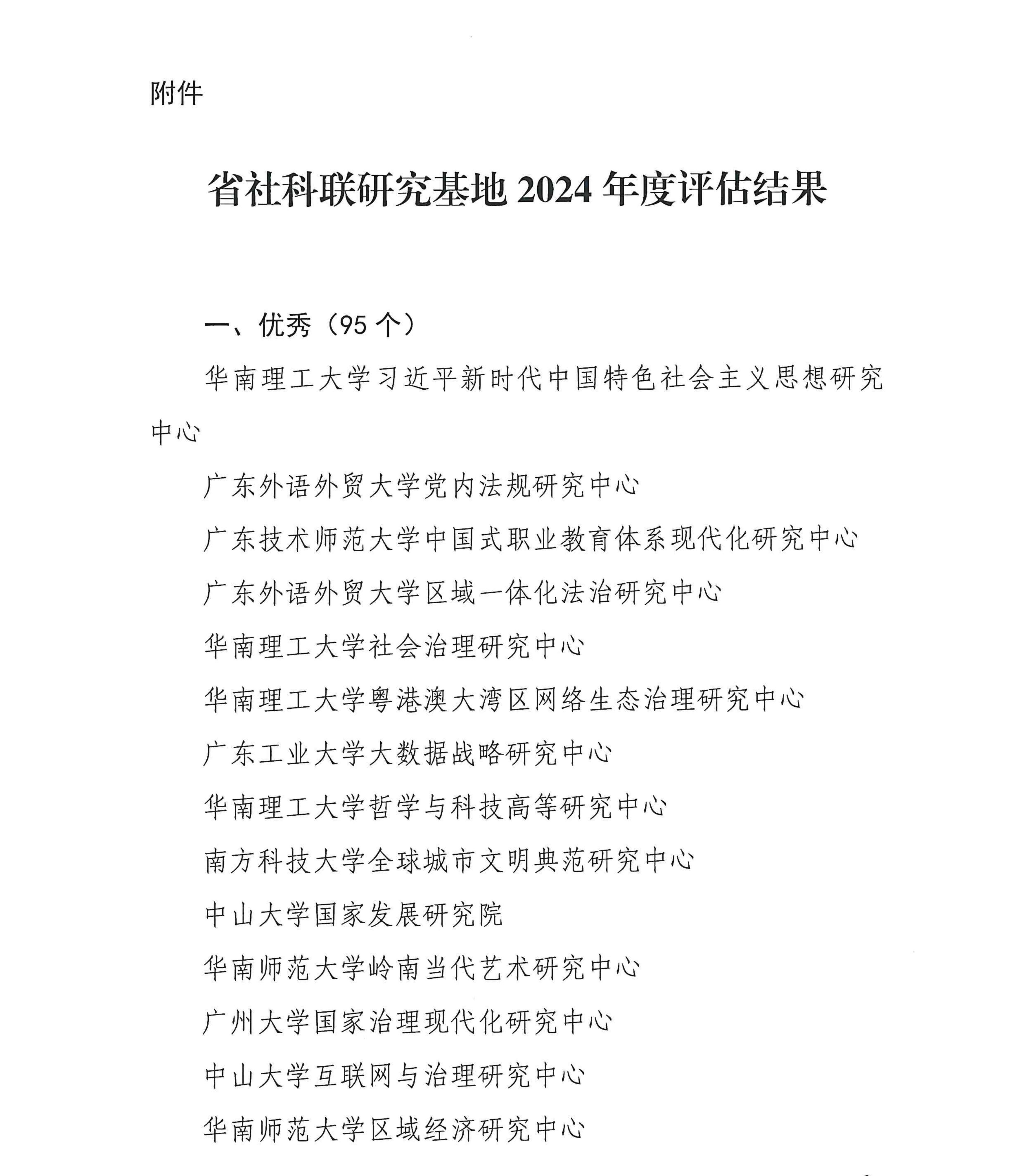 附件

省社科联研究基地 2024 年度评估结果

一、优秀（95 个）

华南理工大学习近平新时代中国特色社会主义思想研究中心

广东外语外贸大学党内法规研究中心

广东技术师范大学中国式职业教育体系现代化研究中心

广东外语外贸大学区域一体化法治研究中心

华南理工大学社会治理研究中心

华南理工大学粤港澳大湾区网络生态治理研究中心

广东工业大学大数据战略研究中心

华南理工大学哲学与科技高等研究中心

南方科技大学全球城市文明典范研究中心

中山大学国家发展研究院

华南师范大学岭南当代艺术研究中心

广州大学国家治理现代化研究中心

中山大学互联网与治理研究中心

华南师范大学区域经济研究中心